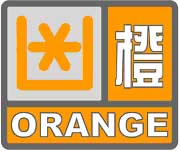 橙

ORANGE